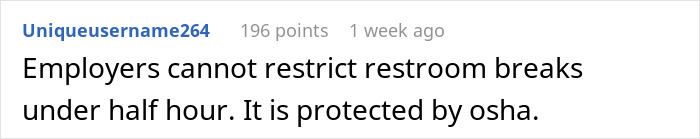 Uniqueusername264 196 points 1 week ago
Employers cannot restrict restroom breaks under half hour. It is protected by osha.